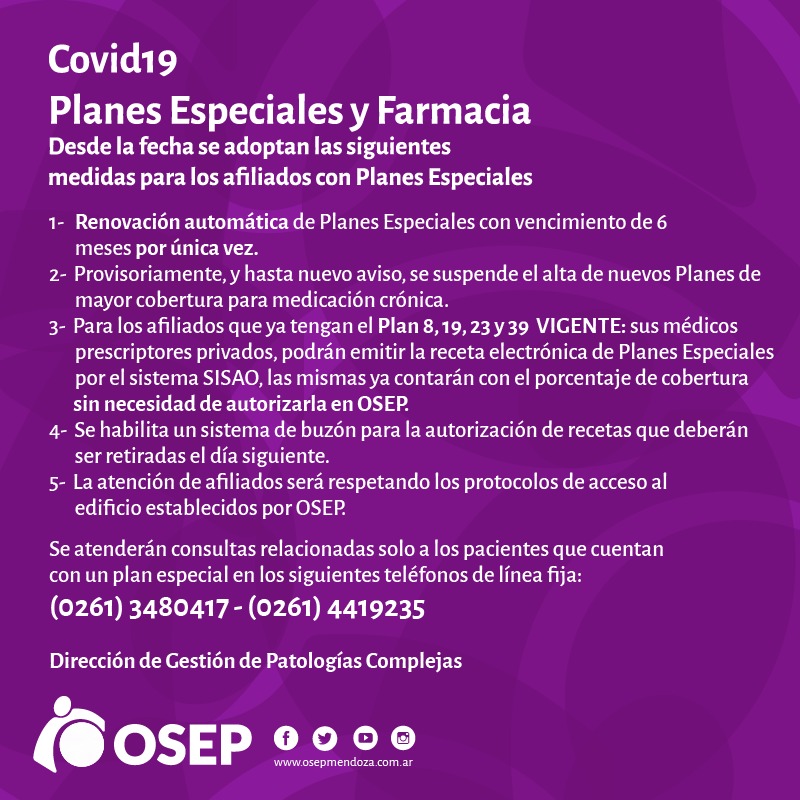 Covid19
Planes Especiales y Farmacia
Desde la fecha se adoptan las siguientes medidas para los afiliados con Planes Especiales

1- Renovación automática de Planes Especiales con vencimiento de 6 meses por única vez.
2- Provisoriamente, y hasta nuevo aviso, se suspende el alta de nuevos Planes de mayor cobertura para medicación crónica.
3- Para los afiliados que ya tengan el Plan 8, 19, 23 y 39 VIGENTE: sus médicos prescriptores privados, podrán emitir la receta electrónica de Planes Especiales por el sistema SISAO, las mismas ya contarán con el porcentaje de cobertura sin necesidad de autorizarla en OSEP.
4- Se habilita un sistema de buzón para la autorización de recetas que deberán ser retiradas el día siguiente.
5- La atención de afiliados será respetando los protocolos de acceso al edificio establecidos por OSEP.

Se atenderán consultas relacionadas solo a los pacientes que cuentan con un plan especial en los siguientes teléfonos de línea fija:
(0261) 3480417 - (0261) 4419235

Dirección de Gestión de Patologías Complejas

OSEP
www.osepmendoza.com.ar